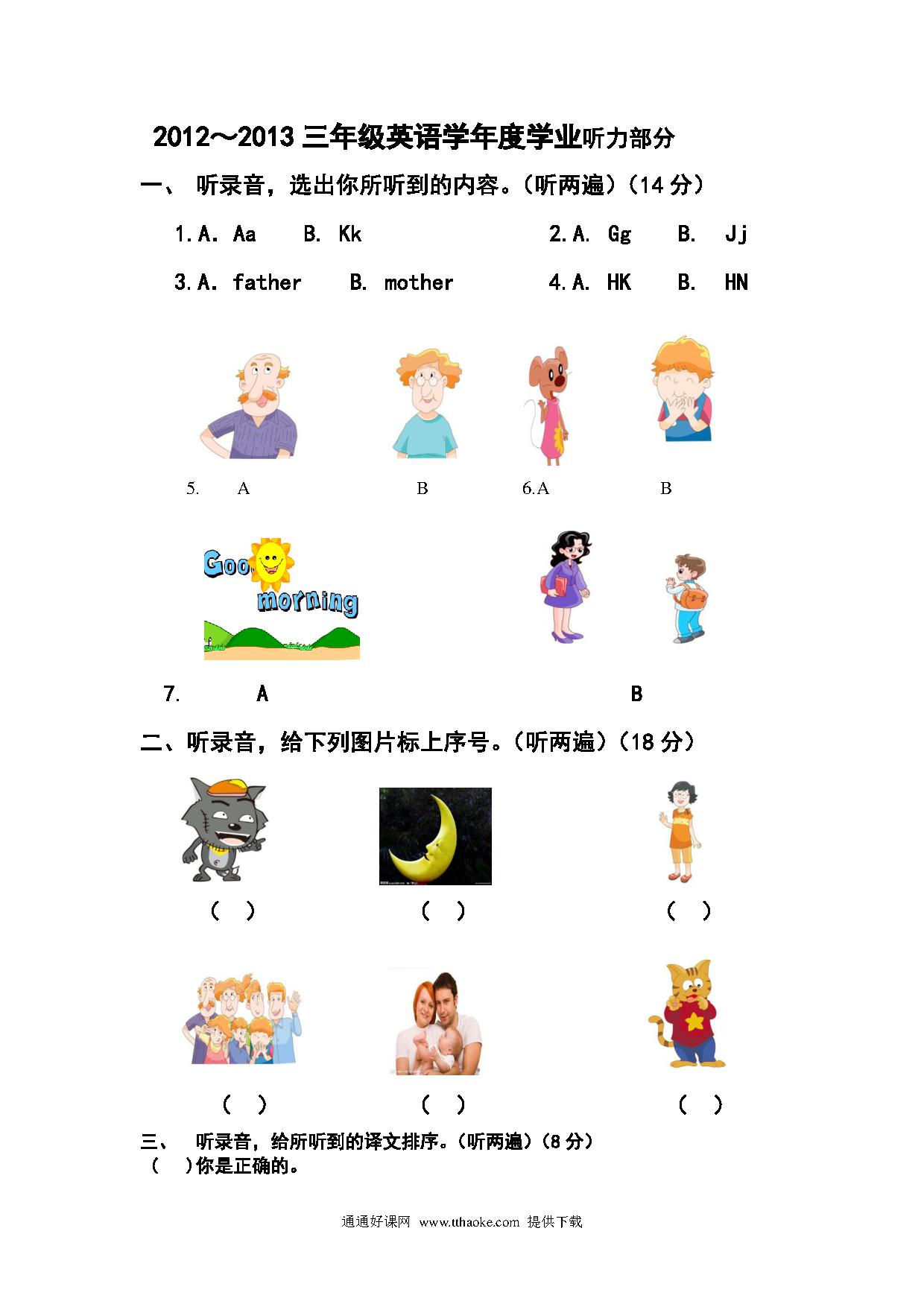 2012～2013 三年级英语学年度学业听力部分

一、 听录音，选出你所听到的内容。(听两遍)(14 分)

1. A. Aa B. Kk 2. A. Gg B. Jj

3. A. father B. mother 4. A. HK B. HN

5. A B 6. A B

Good morning

7. A B

二、听录音，给下列图片标上序号。(听两遍)(18 分)

( ) ( ) ( )

( ) ( ) ( )

三、 听录音，给所听到的译文排序。(听两遍)(8 分)

( )你是正确的。

通通好课网 www.tthaoke.com 提供下载